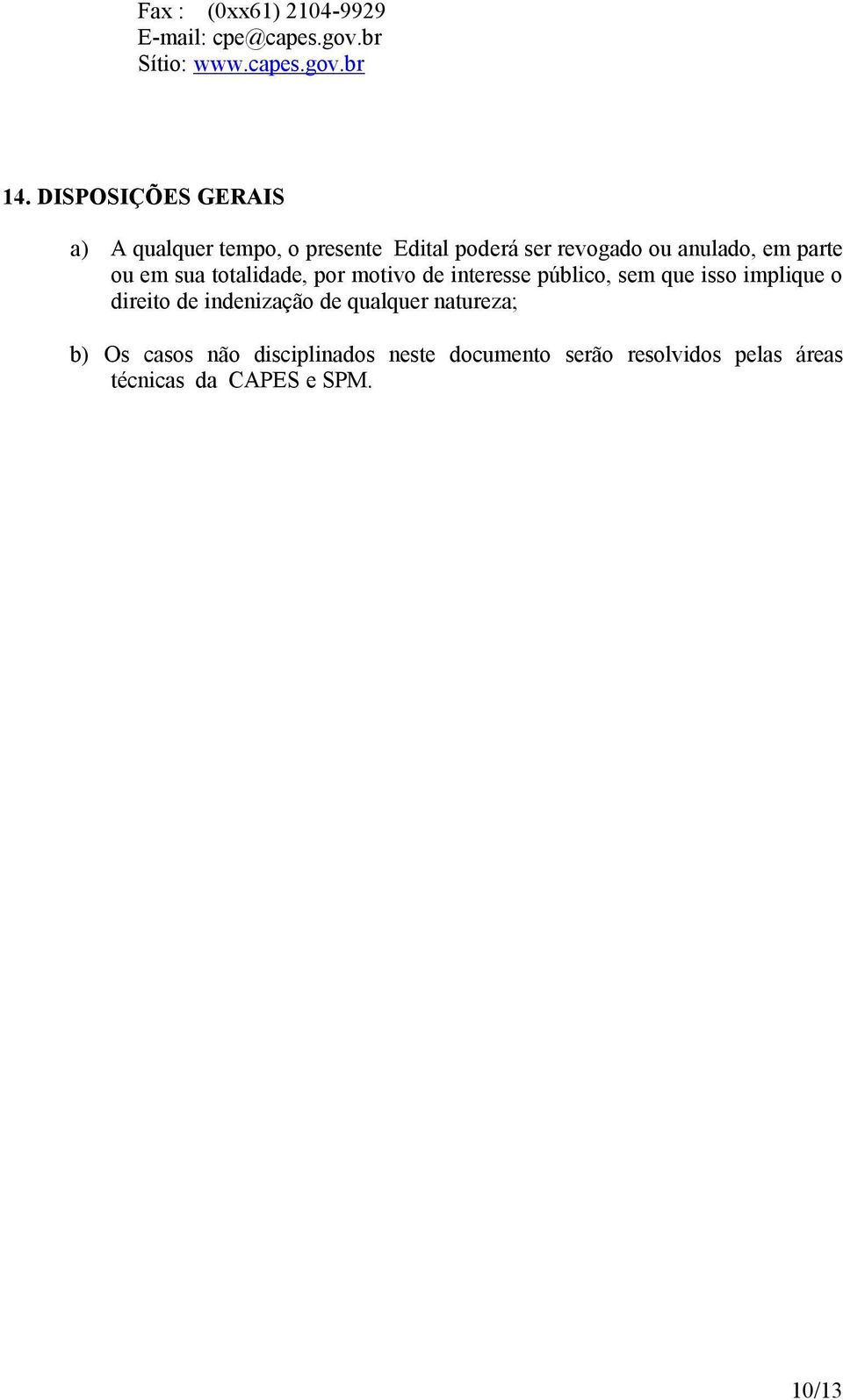 Fax : (0xx61) 2104-9929
E-mail: cpe@capes.gov.br
Sítio: www.capes.gov.br

14. DISPOSIÇÕES GERAIS

a) A qualquer tempo, o presente Edital poderá ser revogado ou anulado, em parte ou em sua totalidade, por motivo de interesse público, sem que isso implique o direito de indenização de qualquer natureza;

b) Os casos não disciplinados neste documento serão resolvidos pelas áreas técnicas da CAPES e SPM.

10/13